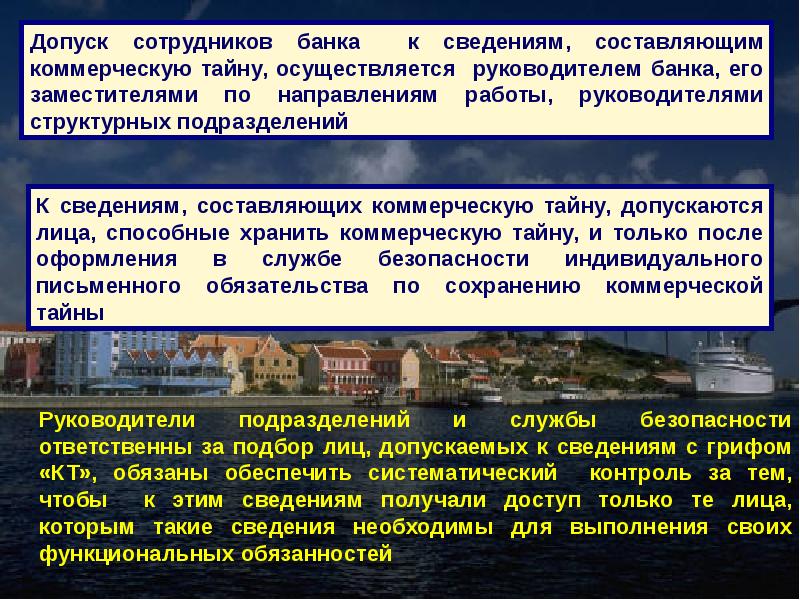 Допуск сотрудников банка к сведениям, составляющим коммерческую тайну, осуществляется руководителем банка, его заместителями по направлениям работы, руководителями структурных подразделений

К сведениям, составляющих коммерческую тайну, допускаются лица, способные хранить коммерческую тайну, и только после оформления в службе безопасности индивидуального письменного обязательства по сохранению коммерческой тайны

Руководители подразделений и службы безопасности ответственны за подбор лиц, допускаемых к сведениям с грифом «КТ», обязаны обеспечить систематический контроль за тем, чтобы к этим сведениям получали доступ только те лица, которым такие сведения необходимы для выполнения своих функциональных обязанностей